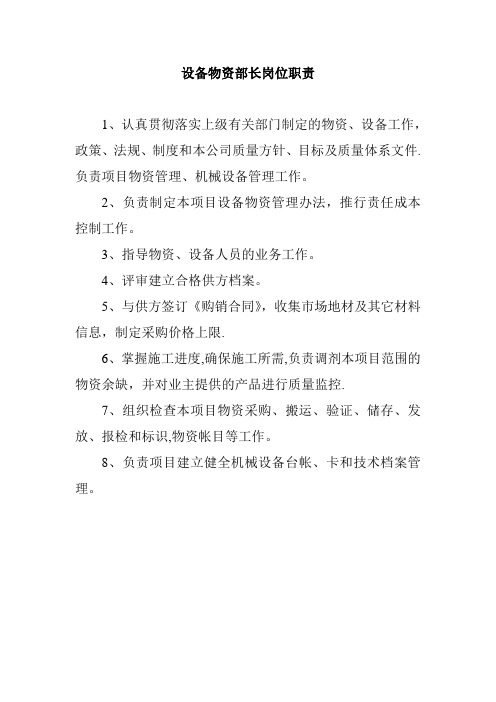 设备物资部长岗位职责

1、认真贯彻落实上级有关部门制定的物资、设备工作，政策、法规、制度和本公司质量方针、目标及质量体系文件.负责项目物资管理、机械设备管理工作。

2、负责制定本项目设备物资管理办法，推行责任成本控制工作。

3、指导物资、设备人员的业务工作。

4、评审建立合格供方档案。

5、与供方签订《购销合同》，收集市场地材及其它材料信息，制定采购价格上限.

6、掌握施工进度,确保施工所需,负责调剂本项目范围的物资余缺，并对业主提供的产品进行质量监控.

7、组织检查本项目物资采购、搬运、验证、储存、发放、报检和标识,物资帐目等工作。

8、负责项目建立健全机械设备台帐、卡和技术档案管理。